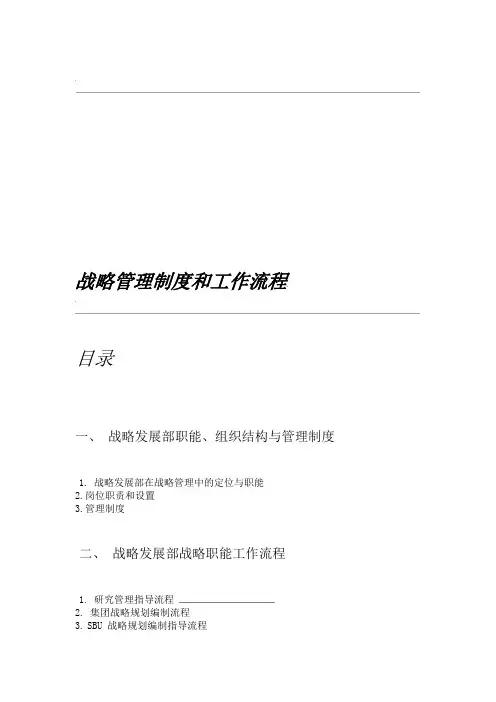 战略管理制度和工作流程

目录

一、 战略发展部职能、组织结构与管理制度

1. 战略发展部在战略管理中的定位与职能
2. 岗位职责和设置
3. 管理制度

二、 战略发展部战略职能工作流程

1. 研究管理指导流程
2. 集团战略规划编制流程
3. SBU 战略规划编制指导流程